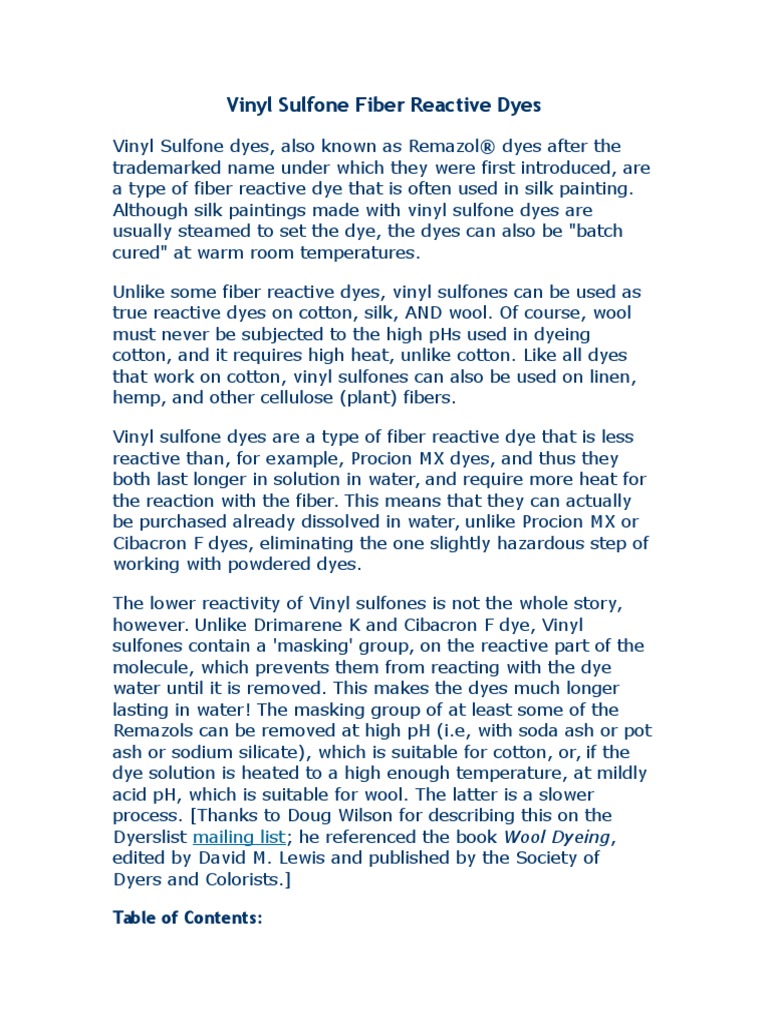 Vinyl Sulfone Fiber Reactive Dyes

Vinyl Sulfone dyes, also known as Remazol® dyes after the trademarked name under which they were first introduced, are a type of fiber reactive dye that is often used in silk painting. Although silk paintings made with vinyl sulfone dyes are usually steamed to set the dye, the dyes can also be "batch cured" at warm room temperatures.

Unlike some fiber reactive dyes, vinyl sulfones can be used as true reactive dyes on cotton, silk, AND wool. Of course, wool must never be subjected to the high pHs used in dyeing cotton, and it requires high heat, unlike cotton. Like all dyes that work on cotton, vinyl sulfones can also be used on linen, hemp, and other cellulose (plant) fibers.

Vinyl sulfone dyes are a type of fiber reactive dye that is less reactive than, for example, Procion MX dyes, and thus they both last longer in solution in water, and require more heat for the reaction with the fiber. This means that they can actually be purchased already dissolved in water, unlike Procion MX or Cibacron F dyes, eliminating the one slightly hazardous step of working with powdered dyes.

The lower reactivity of Vinyl sulfones is not the whole story, however. Unlike Drimarene K and Cibacron F dye, Vinyl sulfones contain a 'masking' group, on the reactive part of the molecule, which prevents them from reacting with the dye water until it is removed. This makes the dyes much longer lasting in water! The masking group of at least some of the Remazols can be removed at high pH (i.e, with soda ash or pot ash or sodium silicate), which is suitable for cotton, or, if the dye solution is heated to a high enough temperature, at mildly acid pH, which is suitable for wool. The latter is a slower process. [Thanks to Doug Wilson for describing this on the Dyerslist mailing list; he referenced the book Wool Dyeing, edited by David M. Lewis and published by the Society of Dyers and Colorists.]

Table of Contents: